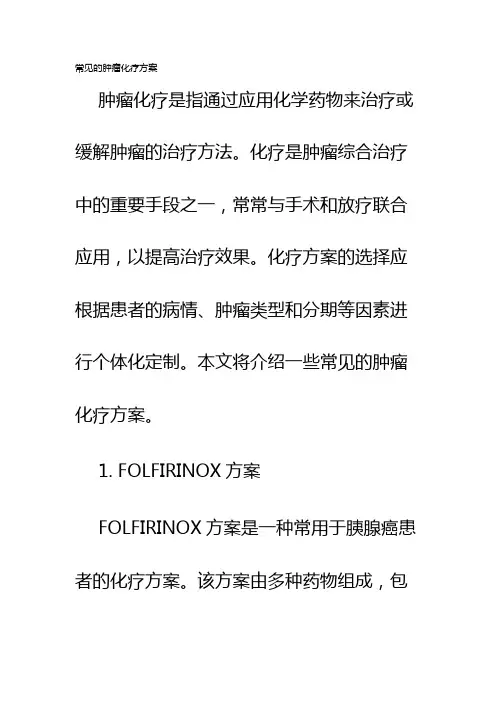 常见的肿瘤化疗方案

肿瘤化疗是指通过应用化学药物来治疗或缓解肿瘤的治疗方法。化疗是肿瘤综合治疗中的重要手段之一，常常与手术和放疗联合应用，以提高治疗效果。化疗方案的选择应根据患者的病情、肿瘤类型和分期等因素进行个体化定制。本文将介绍一些常见的肿瘤化疗方案。

1. FOLFIRINOX 方案

FOLFIRINOX 方案是一种常用于胰腺癌患者的化疗方案。该方案由多种药物组成，包